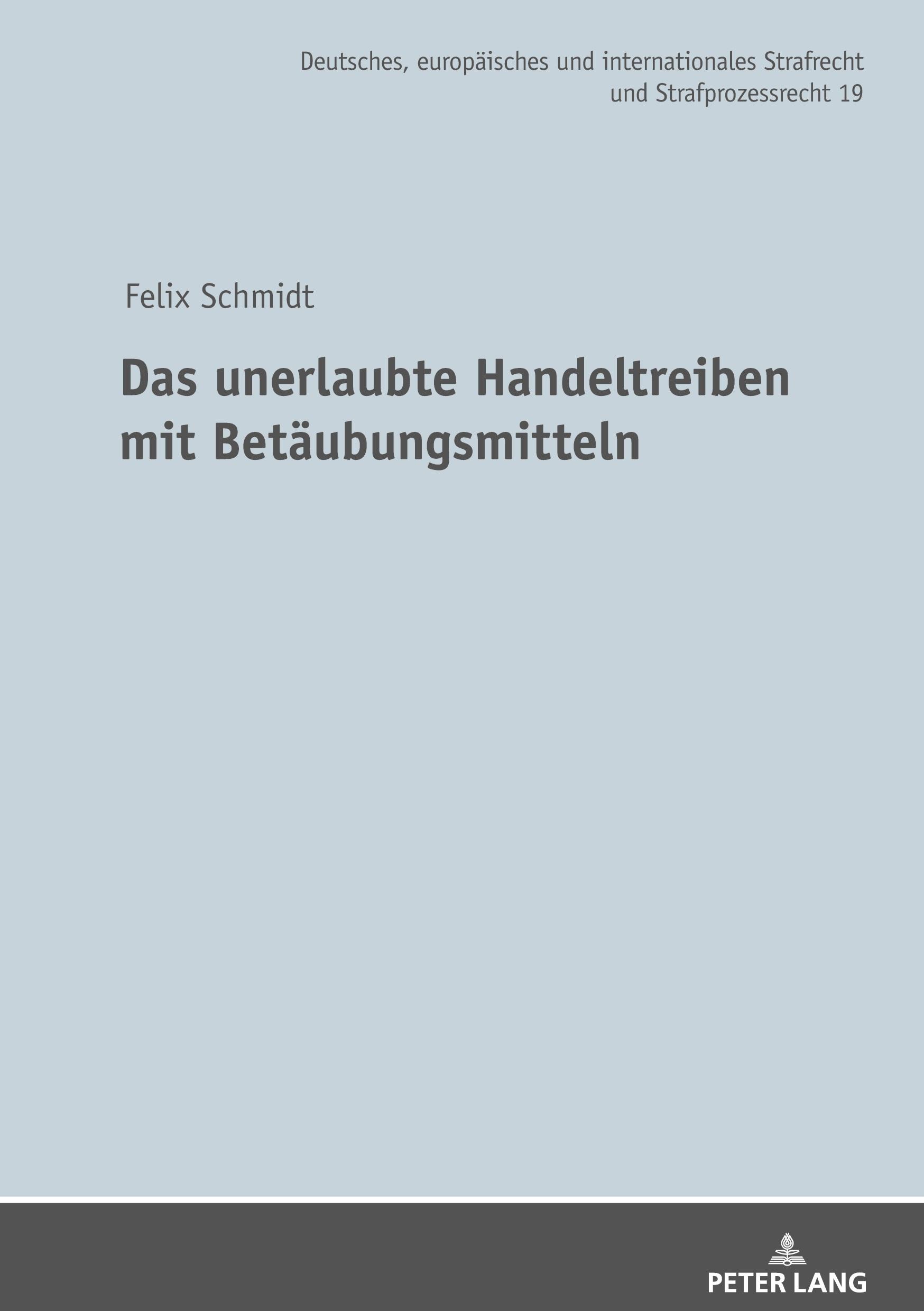 Deutsches, europäisches und internationales Strafrecht und Strafprozessrecht 19

Felix Schmidt

Das unerlaubte Handeltreiben mit Betäubungsmitteln

PETER LANG